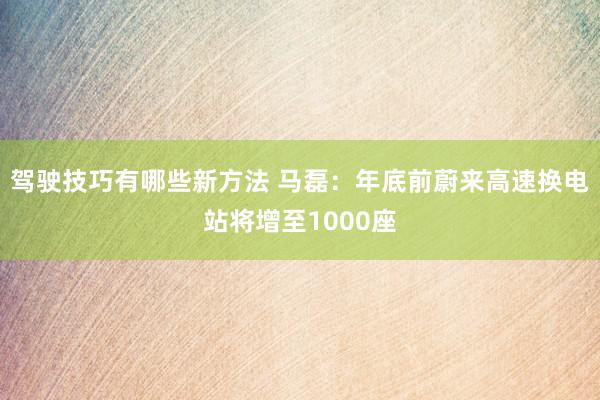 驾驶技巧有哪些新方法 马磊：年底前蔚来高速换电站将增至1000座